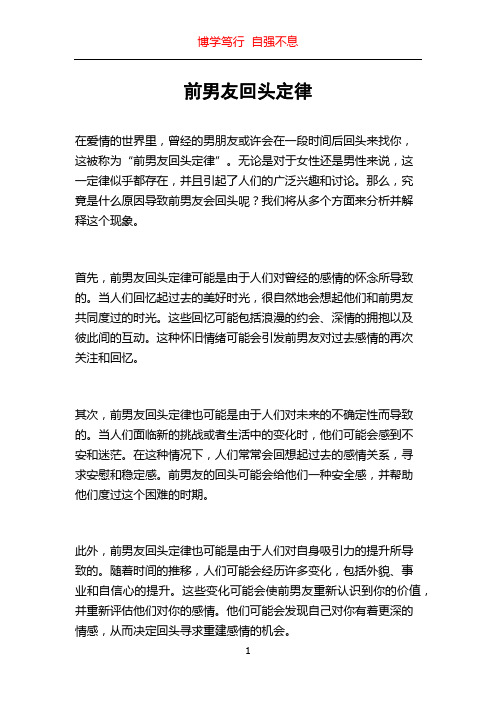 博学笃行 自强不息

前男友回头定律

在爱情的世界里，曾经的男朋友或许会在一段时间后回头来找你，这被称为“前男友回头定律”。无论是对于女性还是男性来说，这一定律似乎都存在，并且引起了人们的广泛兴趣和讨论。那么，究竟是什么原因导致前男友会回头呢？我们将从多个方面来分析并解释这个现象。

首先，前男友回头定律可能是由于人们对曾经的感情的怀念所导致的。当人们回忆起过去的美好时光，很自然地会想起他们和前男友共同度过的时光。这些回忆可能包括浪漫的约会、深情的拥抱以及彼此间的互动。这种怀旧情绪可能会引发前男友对过去感情的再次关注和回忆。

其次，前男友回头定律也可能是由于人们对未来的不确定性而导致的。当人们面临新的挑战或者生活中的变化时，他们可能会感到不安和迷茫。在这种情况下，人们常常会回想起过去的感情关系，寻求安慰和稳定感。前男友的回头可能会给他们一种安全感，并帮助他们度过这个困难的时期。

此外，前男友回头定律也可能是由于人们对自身吸引力的提升所导致的。随着时间的推移，人们可能会经历许多变化，包括外貌、事业和自信心的提升。这些变化可能会使前男友重新认识到你的价值，并重新评估他们对你的感情。他们可能会发现自己对你有着更深的情感，从而决定回头寻求重建感情的机会。

1